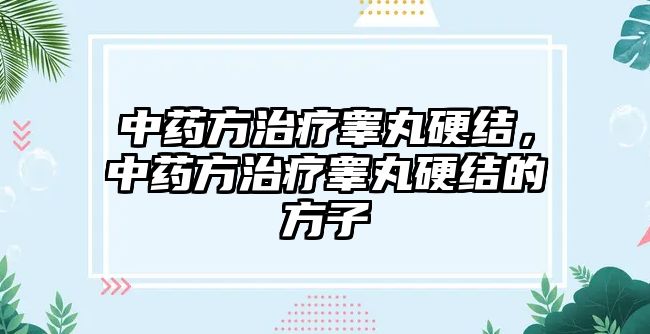 中药方治疗睾丸硬结，中药方治疗睾丸硬结的方子